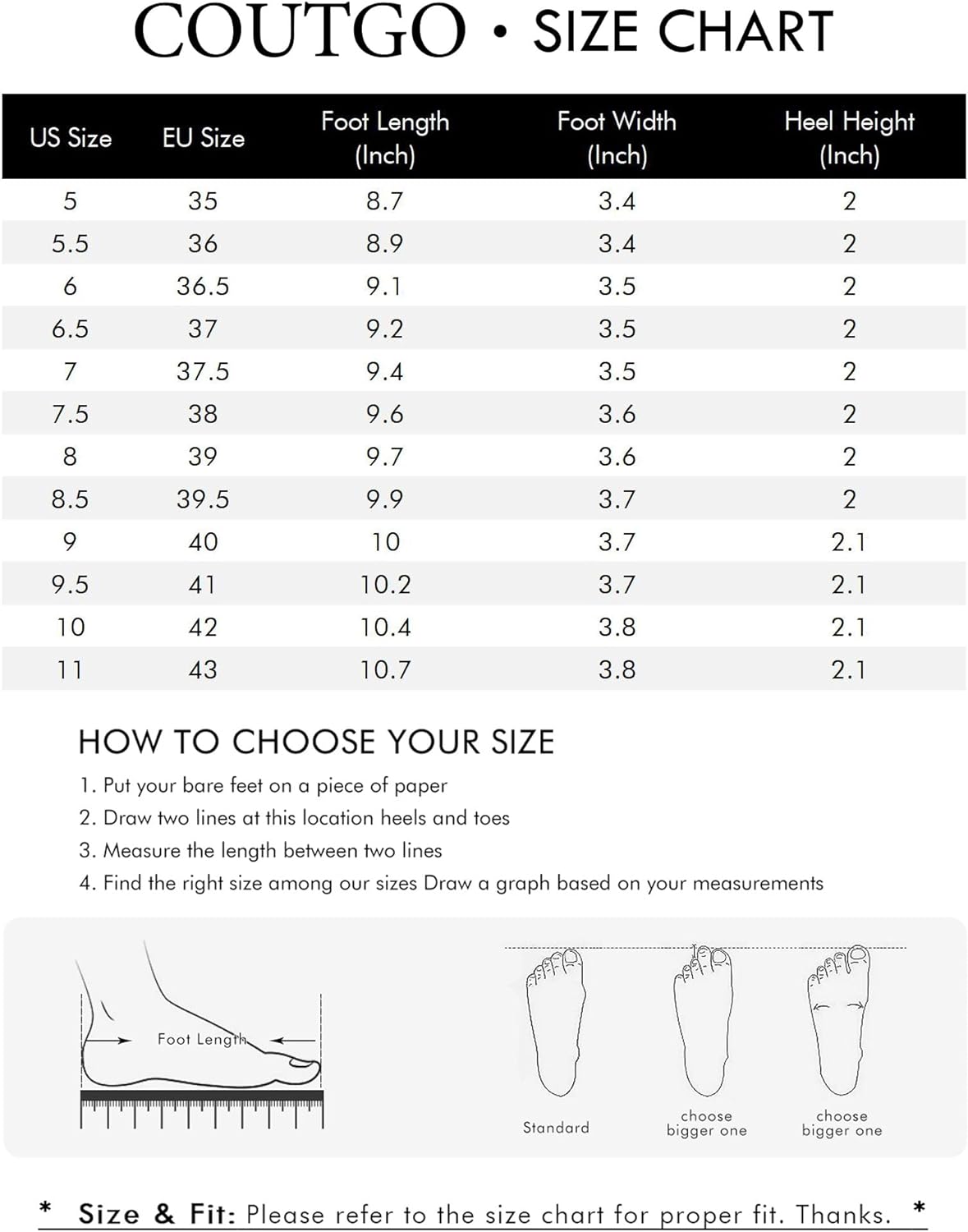 COUTGO • SIZE CHART

| US Size | EU Size | Foot Length (Inch) | Foot Width (Inch) | Heel Height (Inch) |
|---|---|---|---|---|
| 5 | 35 | 8.7 | 3.4 | 2 |
| 5.5 | 36 | 8.9 | 3.4 | 2 |
| 6 | 36.5 | 9.1 | 3.5 | 2 |
| 6.5 | 37 | 9.2 | 3.5 | 2 |
| 7 | 37.5 | 9.4 | 3.5 | 2 |
| 7.5 | 38 | 9.6 | 3.6 | 2 |
| 8 | 39 | 9.7 | 3.6 | 2 |
| 8.5 | 39.5 | 9.9 | 3.7 | 2 |
| 9 | 40 | 10 | 3.7 | 2.1 |
| 9.5 | 41 | 10.2 | 3.7 | 2.1 |
| 10 | 42 | 10.4 | 3.8 | 2.1 |
| 11 | 43 | 10.7 | 3.8 | 2.1 |

HOW TO CHOOSE YOUR SIZE

1. Put your bare feet on a piece of paper
2. Draw two lines at this location heels and toes
3. Measure the length between two lines
4. Find the right size among our sizes Draw a graph based on your measurements

Foot Length

Standard

choose bigger one

choose bigger one

* Size & Fit: Please refer to the size chart for proper fit. Thanks. *